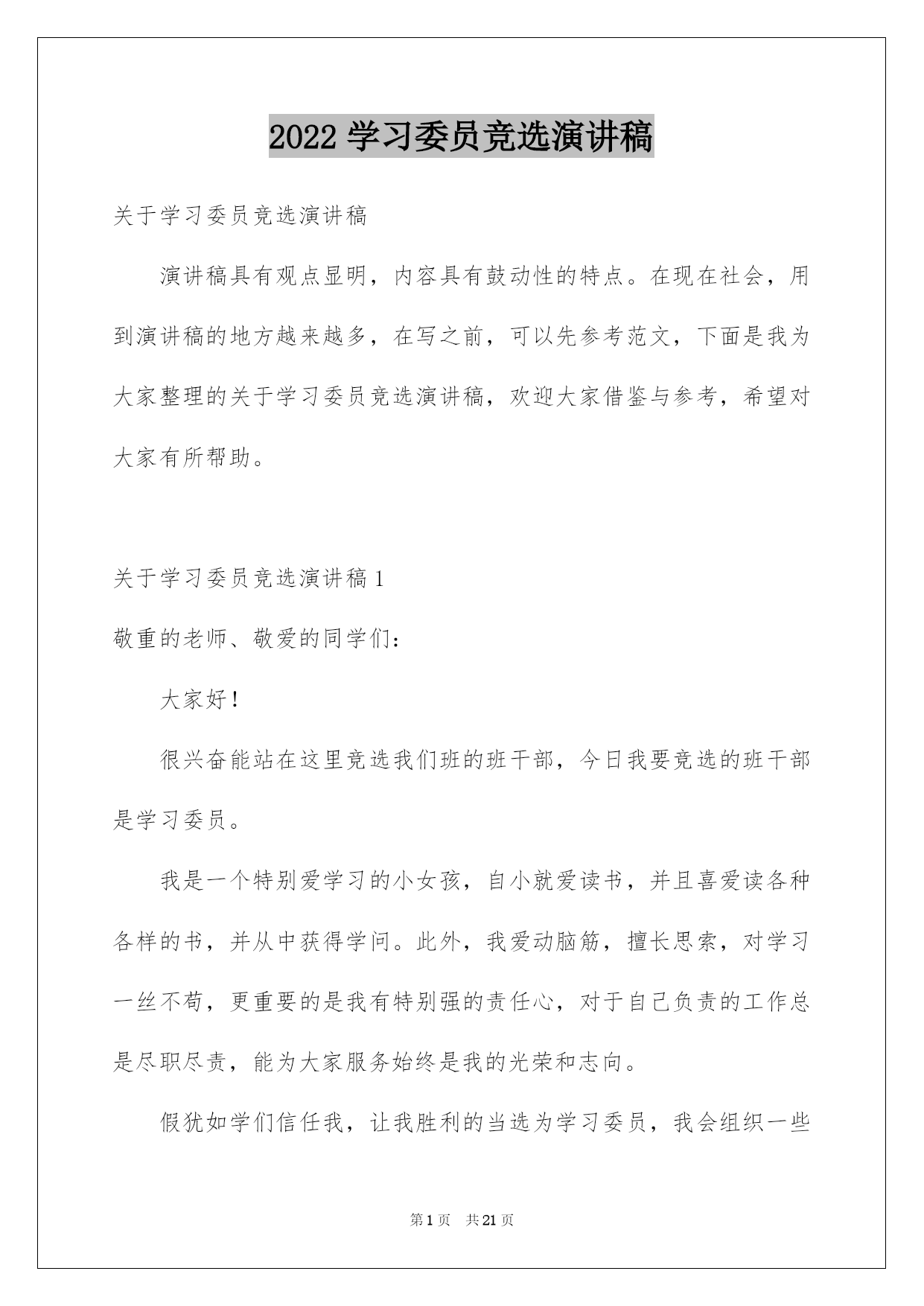 2022 学习委员竞选演讲稿

关于学习委员竞选演讲稿

演讲稿具有观点显明，内容具有鼓动性的特点。在现在社会，用到演讲稿的地方越来越多，在写之前，可以先参考范文，下面是我为大家整理的关于学习委员竞选演讲稿，欢迎大家借鉴与参考，希望对大家有所帮助。

关于学习委员竞选演讲稿 1

敬重的老师、敬爱的同学们：

大家好！

很兴奋能站在这里竞选我们班的班干部，今日我要竞选的班干部是学习委员。

我是一个特别爱学习的小女孩，自小就爱读书，并且喜爱读各种各样的书，并从中获得学问。此外，我爱动脑筋，擅长思索，对学习一丝不苟，更重要的是我有特别强的责任心，对于自己负责的工作总是尽职尽责，能为大家服务始终是我的光荣和志向。

假犹如学们信任我，让我胜利的当选为学习委员，我会组织一些

第 1 页　共 21 页